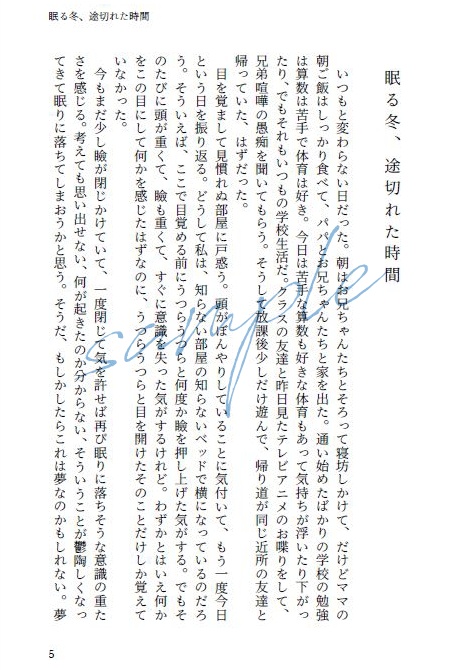 眠る冬、途切れた時間

眠る冬、途切れた時間

いつもと変わらない日だった。朝はお兄ちゃんたちとそろって寝坊しかけて、だけどママの朝ご飯はしっかり食べて、パパとお兄ちゃんたちと家を出た。通い始めたばかりの学校の勉強は算数は苦手で体育は好き。今日は苦手な算数も好きな体育もあって気持ちが浮いたり下がったり、でもそれもいつもの学校生活だ。クラスの友達と昨日見たテレビアニメのお喋りをして、兄弟喧嘩の愚痴を聞いてもらう。そうして放課後少しだけ遊んで、帰り道が同じ近所の友達と帰っていた、はずだった。

目を覚まして見慣れぬ部屋に戸惑う。頭がぼんやりしていることに気付いて、もう一度今日という日を振り返る。どうして私は、知らない部屋の知らないベッドで横になっているのだろう。そういえば、ここで目覚める前にうつらうつらと何度か瞼を押し上げた気がする。でもそのたびに頭が重くて、瞼も重くて、すぐに意識を失った気がするけれど。わずかとはいえ何かをこの目にして何かを感じたはずなのに、うつらうつらと目を開けたそのことだけしか覚えていなかった。

今もまだ少し瞼が閉じかけていて、一度閉じて気を許せば再び眠りに落ちそうな意識の重たさを感じる。考えても思い出せない、何が起きたのか分からない、そういうことが鬱陶しくなってきて眠りに落ちてしまおうかと思う。そうだ、もしかしたらこれは夢なのかもしれない。夢

sample

5